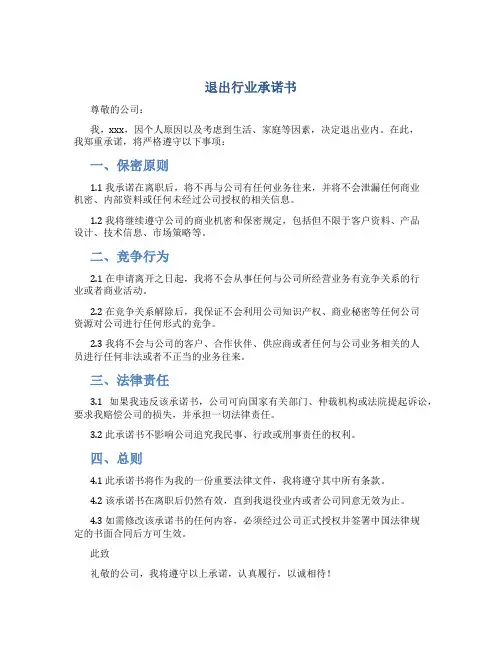 退出行业承诺书

尊敬的公司：

我，xxx，因个人原因以及考虑到生活、家庭等因素，决定退出业内。在此，我郑重承诺，将严格遵守以下事项：

一、保密原则

1.1 我承诺在离职后，将不再与公司有任何业务往来，并将不会泄漏任何商业机密、内部资料或任何未经过公司授权的相关信息。

1.2 我将继续遵守公司的商业机密和保密规定，包括但不限于客户资料、产品设计、技术信息、市场策略等。

二、竞争行为

2.1 在申请离开之日起，我将不会从事任何与公司所经营业务有竞争关系的行业或者商业活动。

2.2 在竞争关系解除后，我保证不会利用公司知识产权、商业秘密等任何公司资源对公司进行任何形式的竞争。

2.3 我将不会与公司的客户、合作伙伴、供应商或者任何与公司业务相关的人员进行任何非法或者不正当的业务往来。

三、法律责任

3.1 如果我违反该承诺书，公司可向国家有关部门、仲裁机构或法院提起诉讼，要求我赔偿公司的损失，并承担一切法律责任。

3.2 此承诺书不影响公司追究我民事、行政或刑事责任的权利。

四、总则

4.1 此承诺书将作为我的一份重要法律文件，我将遵守其中所有条款。

4.2 该承诺书在离职后仍然有效，直到我退役业内或者公司同意无效为止。

4.3 如需修改该承诺书的任何内容，必须经过公司正式授权并签署中国法律规定的书面合同后方可生效。

此致

礼敬的公司，我将遵守以上承诺，认真履行，以诚相待！